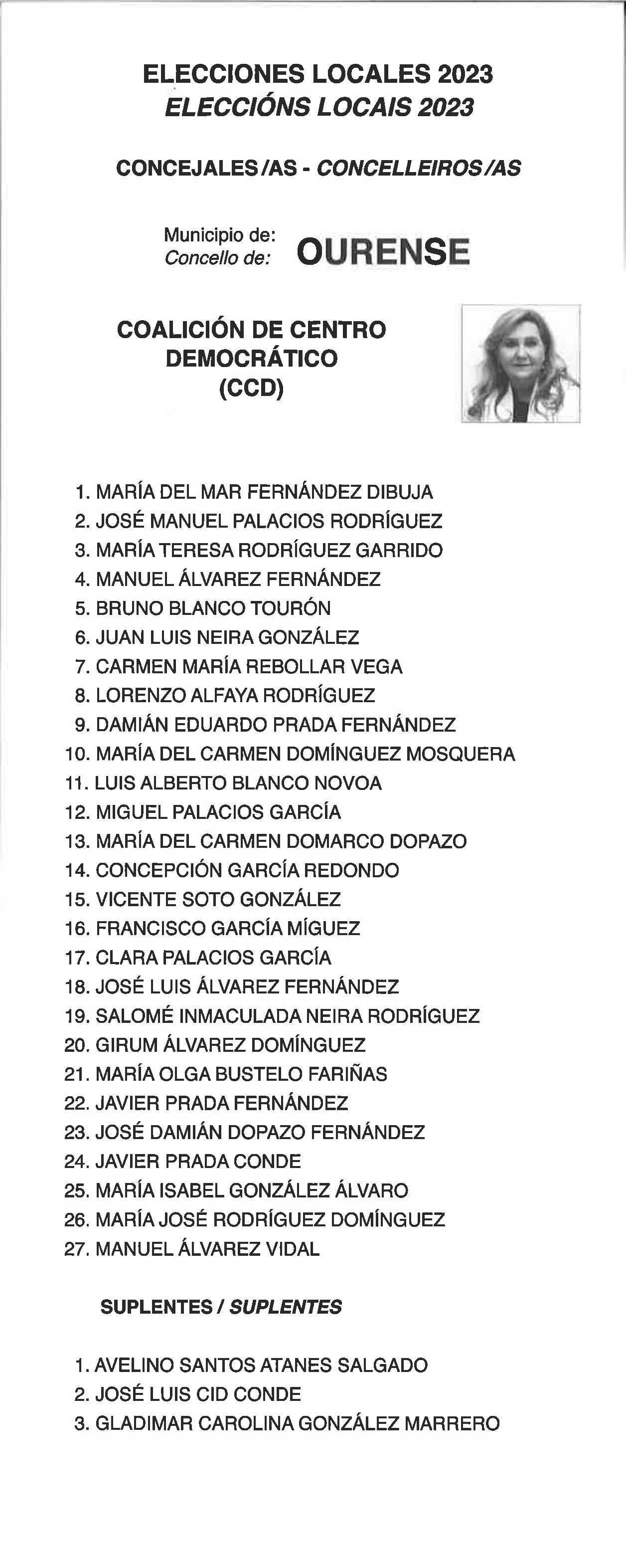 ELECCIONES LOCALES 2023
ELECCIÓNS LOCAIS 2023

CONCEJALES/AS - CONCELLEIROS/AS

Municipio de:
Concello de: OURENSE

COALICIÓN DE CENTRO DEMOCRÁTICO (CCD)

1. MARÍA DEL MAR FERNÁNDEZ DIBUJA
2. JOSÉ MANUEL PALACIOS RODRÍGUEZ
3. MARÍA TERESA RODRÍGUEZ GARRIDO
4. MANUEL ÁLVAREZ FERNÁNDEZ
5. BRUNO BLANCO TOURÓN
6. JUAN LUIS NEIRA GONZÁLEZ
7. CARMEN MARÍA REBOLLAR VEGA
8. LORENZO ALFAYA RODRÍGUEZ
9. DAMIÁN EDUARDO PRADA FERNÁNDEZ
10. MARÍA DEL CARMEN DOMÍNGUEZ MOSQUERA
11. LUIS ALBERTO BLANCO NOVOA
12. MIGUEL PALACIOS GARCÍA
13. MARÍA DEL CARMEN DOMARCO DOPAZO
14. CONCEPCIÓN GARCÍA REDONDO
15. VICENTE SOTO GONZÁLEZ
16. FRANCISCO GARCÍA MÍGUEZ
17. CLARA PALACIOS GARCÍA
18. JOSÉ LUIS ÁLVAREZ FERNÁNDEZ
19. SALOMÉ INMACULADA NEIRA RODRÍGUEZ
20. GIRUM ÁLVAREZ DOMÍNGUEZ
21. MARÍA OLGA BUSTELO FARIÑAS
22. JAVIER PRADA FERNÁNDEZ
23. JOSÉ DAMIÁN DOPAZO FERNÁNDEZ
24. JAVIER PRADA CONDE
25. MARÍA ISABEL GONZÁLEZ ÁLVARO
26. MARÍA JOSÉ RODRÍGUEZ DOMÍNGUEZ
27. MANUEL ÁLVAREZ VIDAL

SUPLENTES / SUPLENTES

1. AVELINO SANTOS ATANES SALGADO
2. JOSÉ LUIS CID CONDE
3. GLADIMAR CAROLINA GONZÁLEZ MARRERO